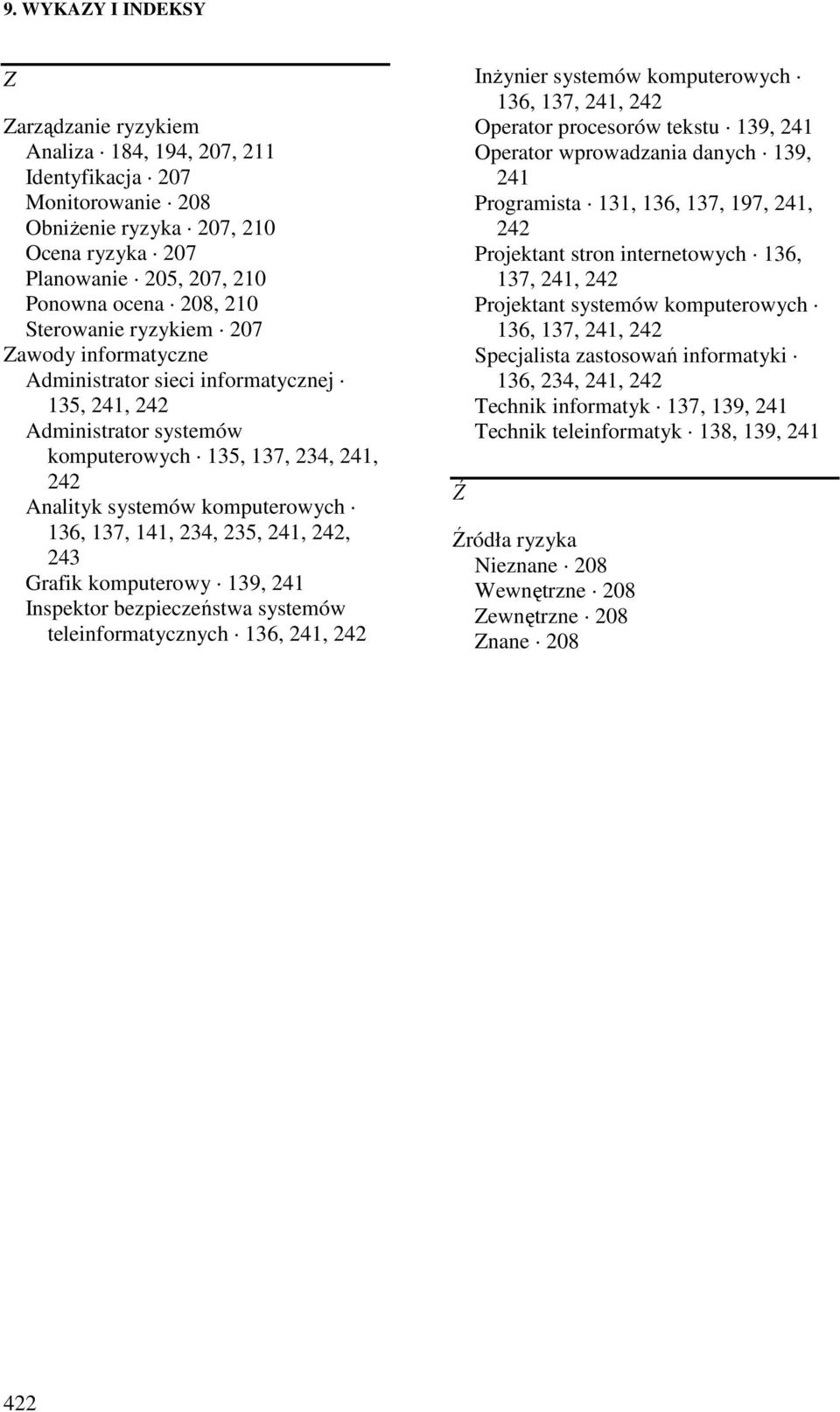 9. WYKAZY I INDEKSY

Z

Zarządzanie ryzykiem
Analiza · 184, 194, 207, 211
Identyfikacja · 207
Monitorowanie · 208
Obniżenie ryzyka · 207, 210
Ocena ryzyka · 207
Planowanie · 205, 207, 210
Ponowna ocena · 208, 210
Sterowanie ryzykiem · 207
Zawody informatyczne
Administrator sieci informatycznej · 135, 241, 242
Administrator systemów komputerowych · 135, 137, 234, 241, 242
Analityk systemów komputerowych · 136, 137, 141, 234, 235, 241, 242, 243
Grafik komputerowy · 139, 241
Inspektor bezpieczeństwa systemów teleinformatycznych · 136, 241, 242
Inżynier systemów komputerowych · 136, 137, 241, 242
Operator procesorów tekstu · 139, 241
Operator wprowadzania danych · 139, 241
Programista · 131, 136, 137, 197, 241, 242
Projektant stron internetowych · 136, 137, 241, 242
Projektant systemów komputerowych · 136, 137, 241, 242
Specjalista zastosowań informatyki · 136, 234, 241, 242
Technik informatyk · 137, 139, 241
Technik teleinformatyk · 138, 139, 241

Ź

Źródła ryzyka
Nieznane · 208
Wewnętrzne · 208
Zewnętrzne · 208
Znane · 208

422